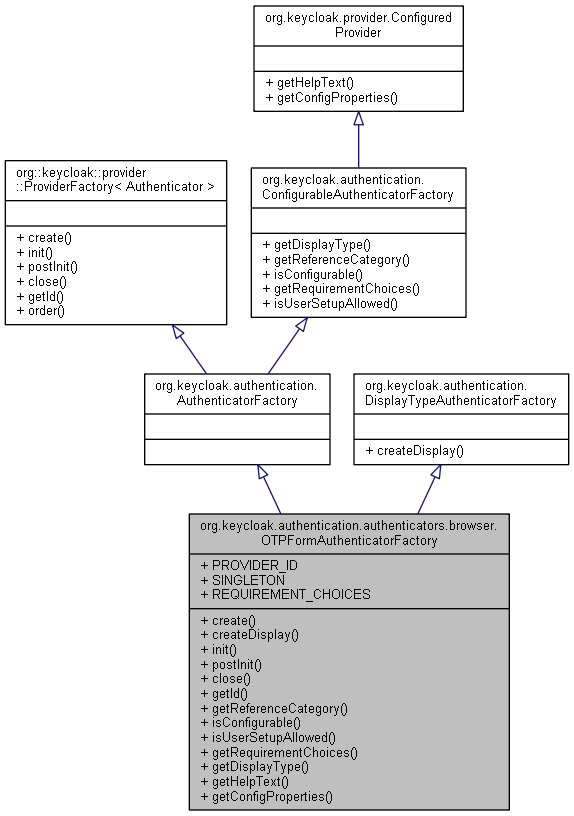 org.keycloak.provider.Configured Provider

+ getHelpText()
+ getConfigProperties()

org::keycloak::provider ::ProviderFactory< Authenticator >

+ create()
+ init()
+ postInit()
+ close()
+ getId()
+ order()

org.keycloak.authentication. ConfigurableAuthenticatorFactory

+ getDisplayType()
+ getReferenceCategory()
+ isConfigurable()
+ getRequirementChoices()
+ isUserSetupAllowed()

org.keycloak.authentication. AuthenticatorFactory

org.keycloak.authentication. DisplayTypeAuthenticatorFactory

+ createDisplay()

org.keycloak.authentication.authenticators.browser. OTPFormAuthenticatorFactory

+ PROVIDER_ID
+ SINGLETON
+ REQUIREMENT_CHOICES

+ create()
+ createDisplay()
+ init()
+ postInit()
+ close()
+ getId()
+ getReferenceCategory()
+ isConfigurable()
+ isUserSetupAllowed()
+ getRequirementChoices()
+ getDisplayType()
+ getHelpText()
+ getConfigProperties()